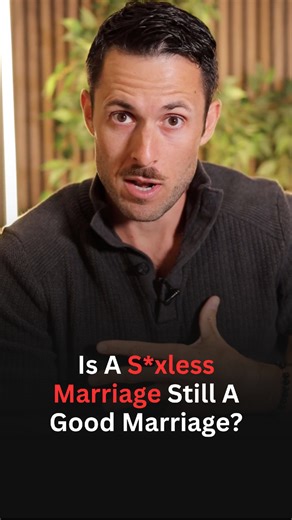 Is A S*xless Marriage Still A Good Marriage?